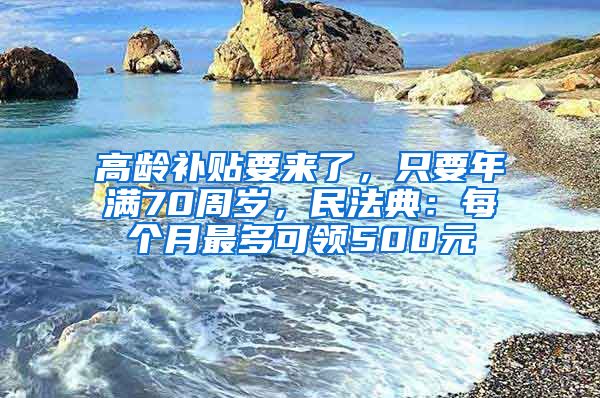 高龄补贴要来了，只要年满70周岁，民法典：每个月最多可领500元